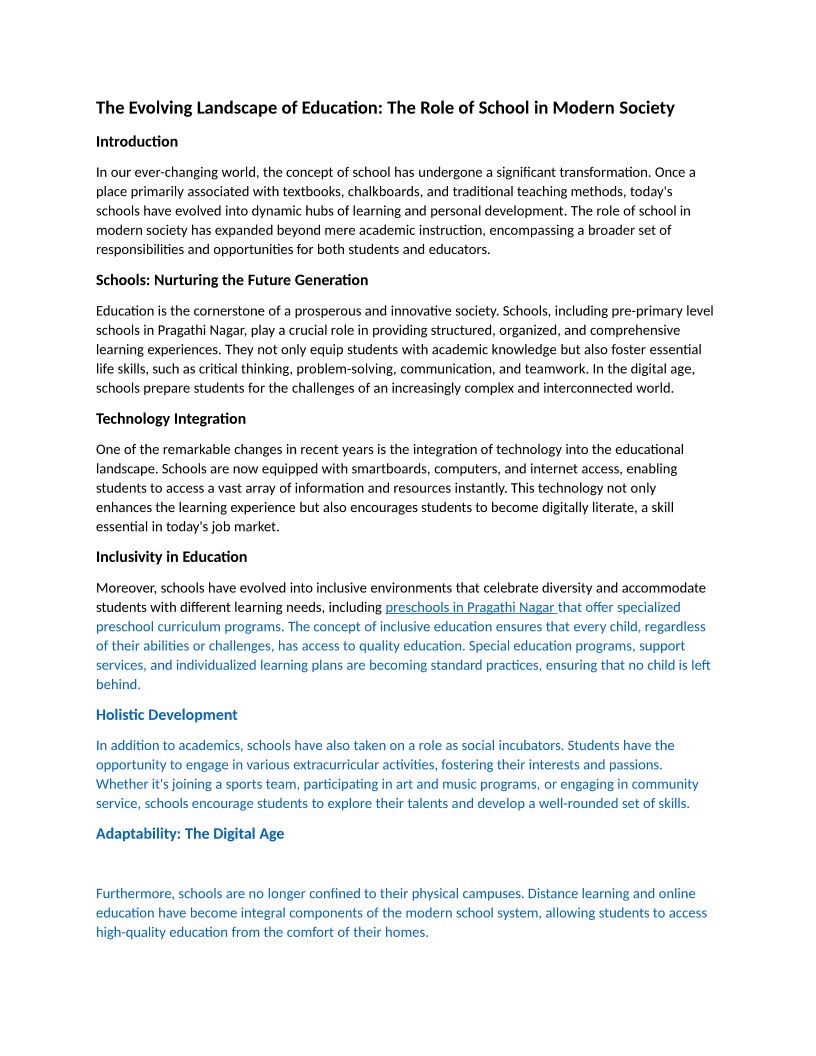 The Evolving Landscape of Education: The Role of School in Modern Society

Introduction

In our ever-changing world, the concept of school has undergone a significant transformation. Once a place primarily associated with textbooks, chalkboards, and traditional teaching methods, today's schools have evolved into dynamic hubs of learning and personal development. The role of school in modern society has expanded beyond mere academic instruction, encompassing a broader set of responsibilities and opportunities for both students and educators.

Schools: Nurturing the Future Generation

Education is the cornerstone of a prosperous and innovative society. Schools, including pre-primary level schools in Pragathi Nagar, play a crucial role in providing structured, organized, and comprehensive learning experiences. They not only equip students with academic knowledge but also foster essential life skills, such as critical thinking, problem-solving, communication, and teamwork. In the digital age, schools prepare students for the challenges of an increasingly complex and interconnected world.

Technology Integration

One of the remarkable changes in recent years is the integration of technology into the educational landscape. Schools are now equipped with smartboards, computers, and internet access, enabling students to access a vast array of information and resources instantly. This technology not only enhances the learning experience but also encourages students to become digitally literate, a skill essential in today's job market.

Inclusivity in Education

Moreover, schools have evolved into inclusive environments that celebrate diversity and accommodate students with different learning needs, including preschools in Pragathi Nagar that offer specialized preschool curriculum programs. The concept of inclusive education ensures that every child, regardless of their abilities or challenges, has access to quality education. Special education programs, support services, and individualized learning plans are becoming standard practices, ensuring that no child is left behind.

Holistic Development

In addition to academics, schools have also taken on a role as social incubators. Students have the opportunity to engage in various extracurricular activities, fostering their interests and passions. Whether it's joining a sports team, participating in art and music programs, or engaging in community service, schools encourage students to explore their talents and develop a well-rounded set of skills.

Adaptability: The Digital Age

Furthermore, schools are no longer confined to their physical campuses. Distance learning and online education have become integral components of the modern school system, allowing students to access high-quality education from the comfort of their homes.